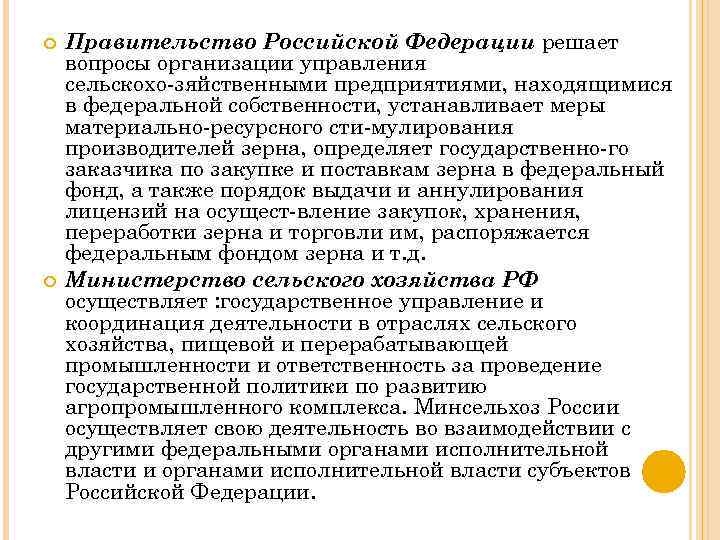 Правительство Российской Федерации решает вопросы организации управления сельскохо-зяйственными предприятиями, находящимися в федеральной собственности, устанавливает меры материально-ресурсного сти-мулирования производителей зерна, определяет государственно-го заказчика по закупке и поставкам зерна в федеральный фонд, а также порядок выдачи и аннулирования лицензий на осущест-вление закупок, хранения, переработки зерна и торговли им, распоряжается федеральным фондом зерна и т.д.

Министерство сельского хозяйства РФ осуществляет :государственное управление и координация деятельности в отраслях сельского хозяйства, пищевой и перерабатывающей промышленности и ответственность за проведение государственной политики по развитию агропромышленного комплекса. Минсельхоз России осуществляет свою деятельность во взаимодействии с другими федеральными органами исполнительной власти и органами исполнительной власти субъектов Российской Федерации.